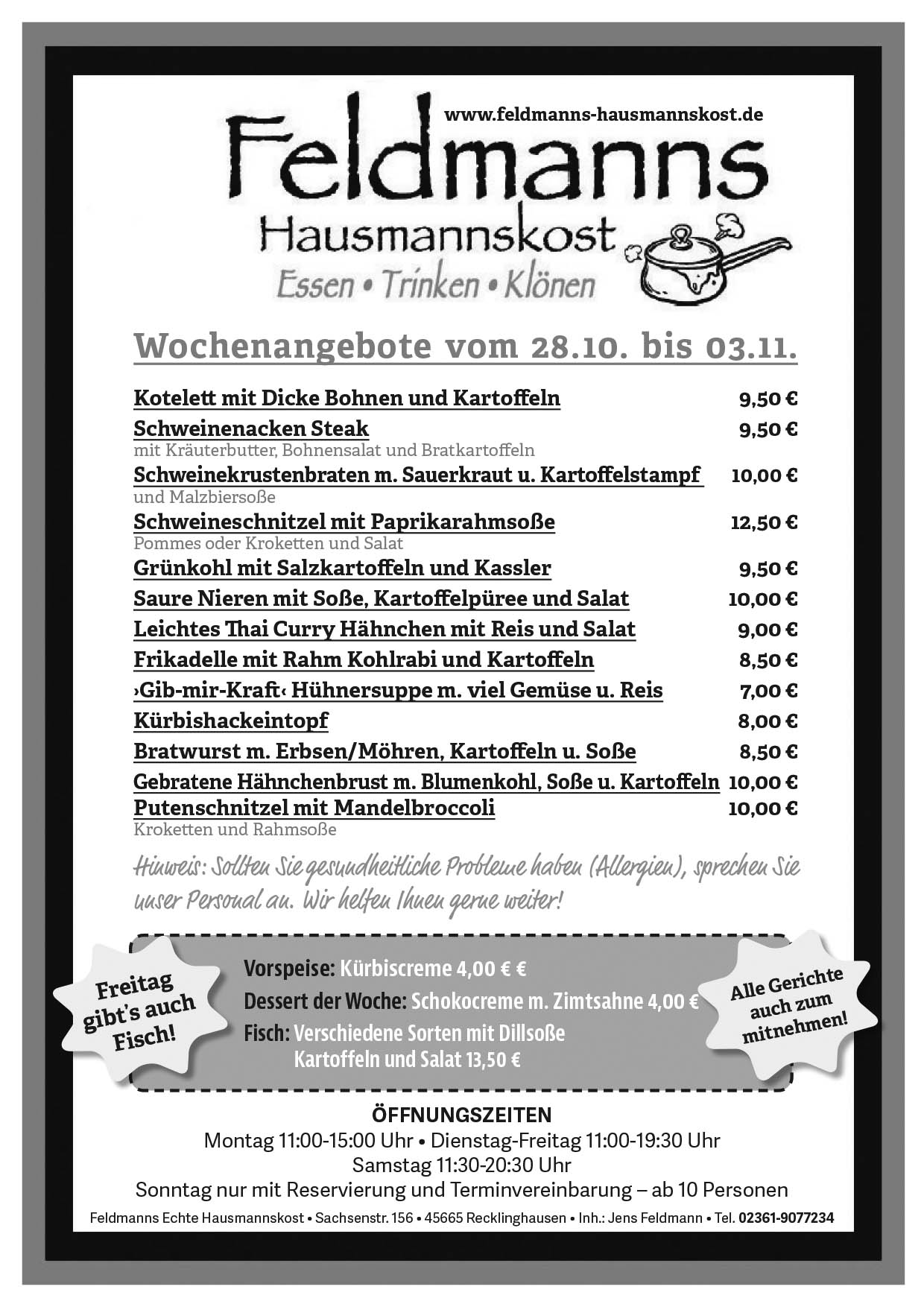 www.feldmanns-hausmannskost.de

Feldmanns
Hausmannskost
Essen • Trinken • Klönen

Wochenangebote vom 28.10. bis 03.11.

Kotelett mit Dicke Bohnen und Kartoffeln 9,50 €
Schweinenacken Steak 9,50 €
mit Kräuterbutter, Bohnensalat und Bratkartoffeln
Schweinekrustenbraten m. Sauerkraut u. Kartoffelstampf 10,00 €
und Malzbiersoße
Schweineschnitzel mit Paprikarahmsoße 12,50 €
Pommes oder Kroketten und Salat
Grünkohl mit Salzkartoffeln und Kassler 9,50 €
Saure Nieren mit Soße, Kartoffelpüree und Salat 10,00 €
Leichtes Thai Curry Hähnchen mit Reis und Salat 9,00 €
Frikadelle mit Rahm Kohlrabi und Kartoffeln 8,50 €
›Gib-mir-Kraft‹ Hühnersuppe m. viel Gemüse u. Reis 7,00 €
Kürbishackeintopf 8,00 €
Bratwurst m. Erbsen/Möhren, Kartoffeln u. Soße 8,50 €
Gebratene Hähnchenbrust m. Blumenkohl, Soße u. Kartoffeln 10,00 €
Putenschnitzel mit Mandelbroccoli 10,00 €
Kroketten und Rahmsoße

Hinweis: Sollten Sie gesundheitliche Probleme haben (Allergien), sprechen Sie unser Personal an. Wir helfen Ihnen gerne weiter!

Freitag gibt's auch Fisch!

Vorspeise: Kürbiscreme 4,00 € €
Dessert der Woche: Schokocreme m. Zimtsahne 4,00 €
Fisch: Verschiedene Sorten mit Dillsoße
Kartoffeln und Salat 13,50 €

Alle Gerichte auch zum mitnehmen!

ÖFFNUNGSZEITEN
Montag 11:00-15:00 Uhr • Dienstag-Freitag 11:00-19:30 Uhr
Samstag 11:30-20:30 Uhr
Sonntag nur mit Reservierung und Terminvereinbarung – ab 10 Personen

Feldmanns Echte Hausmannskost • Sachsenstr. 156 • 45665 Recklinghausen • Inh.: Jens Feldmann • Tel. 02361-9077234